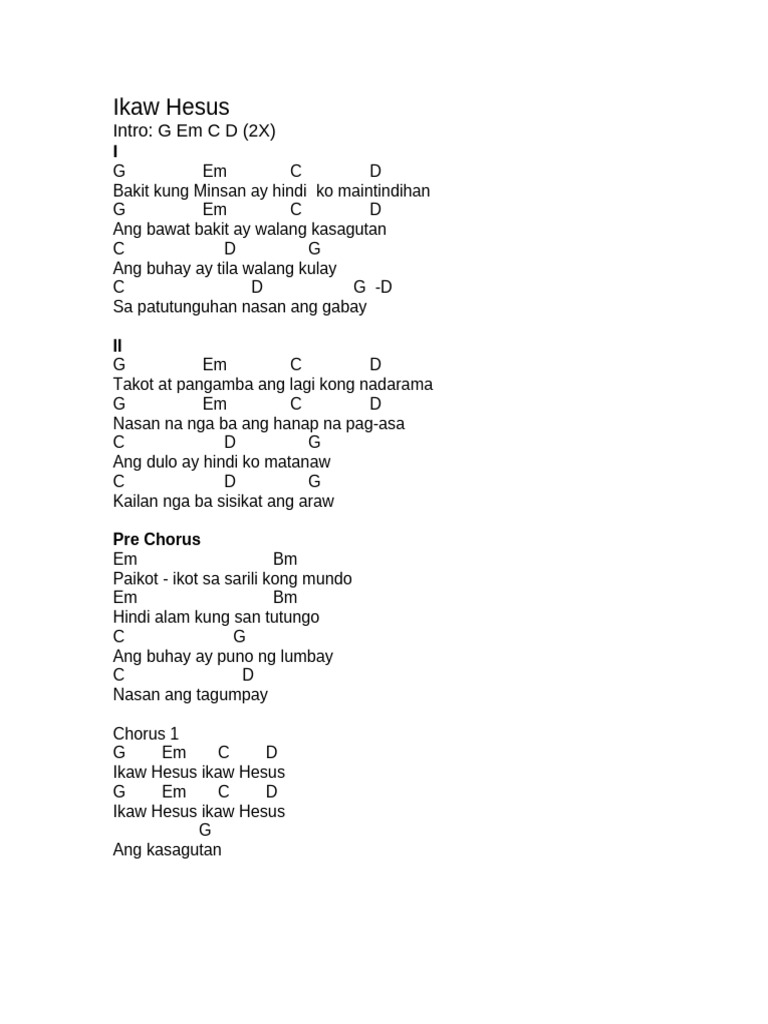 Ikaw Hesus
Intro: G Em C D (2X)
I
G Em C D
Bakit kung Minsan ay hindi ko maintindihan
G Em C D
Ang bawat bakit ay walang kasagutan
C D G
Ang buhay ay tila walang kulay
C D G -D
Sa patutunguhan nasan ang gabay

II
G Em C D
Takot at pangamba ang lagi kong nadarama
G Em C D
Nasan na nga ba ang hanap na pag-asa
C D G
Ang dulo ay hindi ko matanaw
C D G
Kailan nga ba sisikat ang araw

Pre Chorus
Em Bm
Paikot - ikot sa sarili kong mundo
Em Bm
Hindi alam kung san tutungo
C G
Ang buhay ay puno ng lumbay
C D
Nasan ang tagumpay

Chorus 1
G Em C D
Ikaw Hesus ikaw Hesus
G Em C D
Ikaw Hesus ikaw Hesus
G
Ang kasagutan